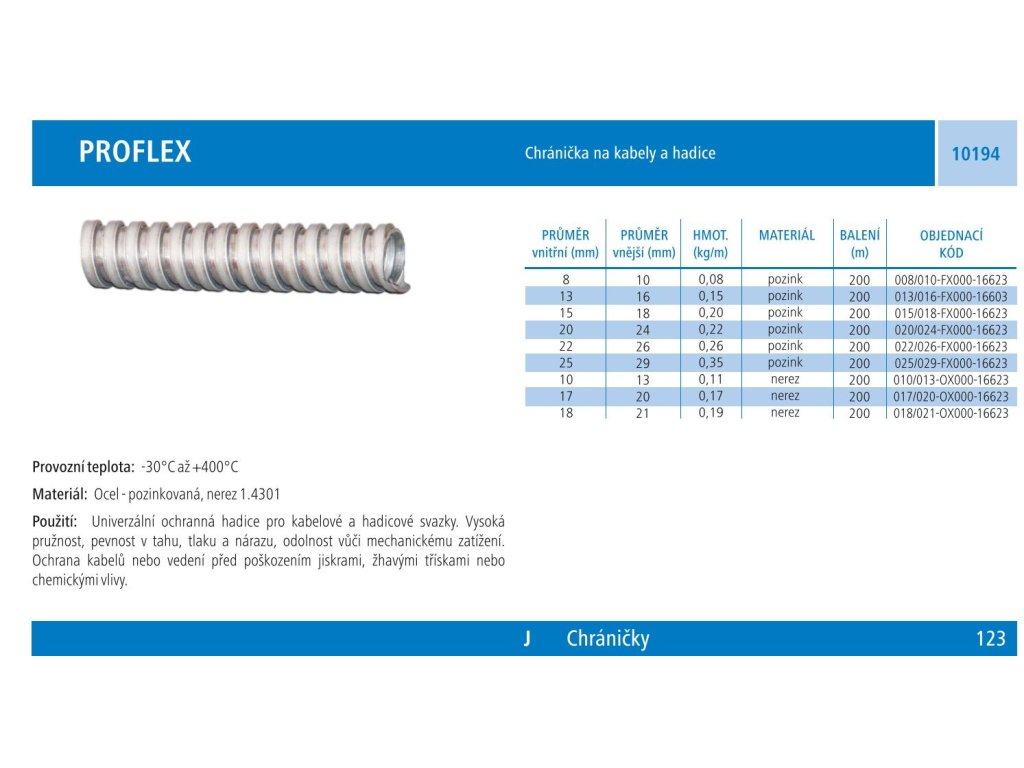 PROFLEX

Chránička na kabely a hadice

10194

| PRŮMĚR vnitřní (mm) | PRŮMĚR vnější (mm) | HMOT. (kg/m) | MATERIÁL | BALENÍ (m) | OBJEDNACÍ KÓD |
|---|---|---|---|---|---|
| 8 | 10 | 0,08 | pozink | 200 | 008/010-FX000-16623 |
| 13 | 16 | 0,15 | pozink | 200 | 013/016-FX000-16603 |
| 15 | 18 | 0,20 | pozink | 200 | 015/018-FX000-16623 |
| 20 | 24 | 0,22 | pozink | 200 | 020/024-FX000-16623 |
| 22 | 26 | 0,26 | pozink | 200 | 022/026-FX000-16623 |
| 25 | 29 | 0,35 | pozink | 200 | 025/029-FX000-16623 |
| 10 | 13 | 0,11 | nerez | 200 | 010/013-OX000-16623 |
| 17 | 20 | 0,17 | nerez | 200 | 017/020-OX000-16623 |
| 18 | 21 | 0,19 | nerez | 200 | 018/021-OX000-16623 |

Provozní teplota: -30°C až +400°C

Materiál: Ocel - pozinkovaná, nerez 1.4301

Použití: Univerzální ochranná hadice pro kabelové a hadicové svazky. Vysoká pružnost, pevnost v tahu, tlaku a nárazu, odolnost vůči mechanickému zatížení. Ochrana kabelů nebo vedení před poškozením jiskrami, žhavými třískami nebo chemickými vlivy.

J Chráničky

123